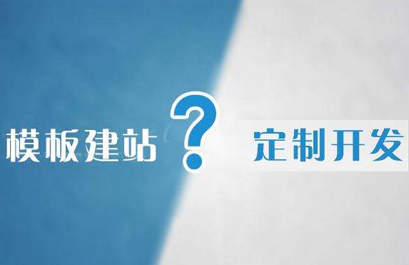 模板建站 ? 定制开发